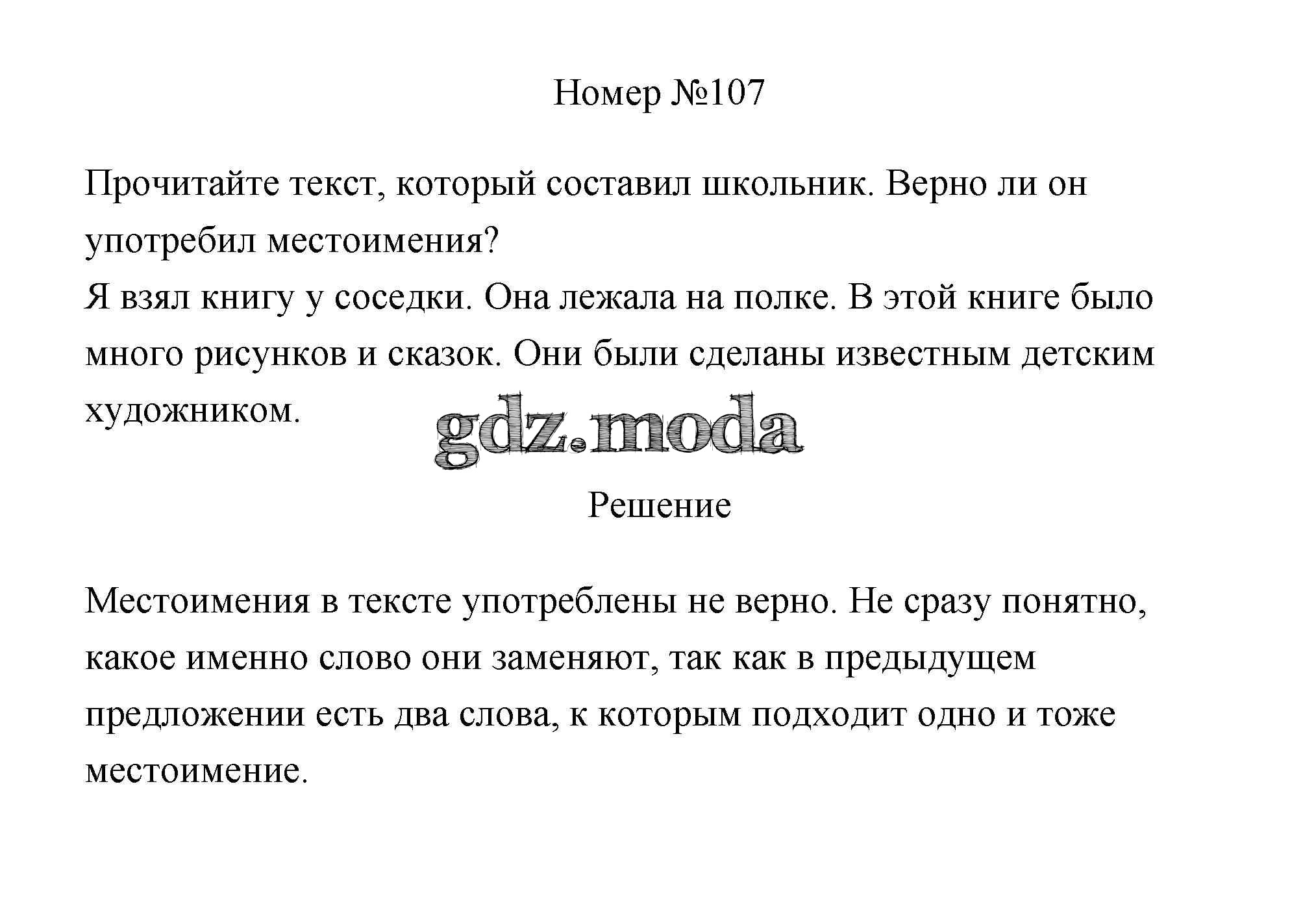 Номер №107

Прочитайте текст, который составил школьник. Верно ли он употребил местоимения?
Я взял книгу у соседки. Она лежала на полке. В этой книге было много рисунков и сказок. Они были сделаны известным детским художником.

gdz.moda

Решение

Местоимения в тексте употреблены не верно. Не сразу понятно, какое именно слово они заменяют, так как в предыдущем предложении есть два слова, к которым подходит одно и тоже местоимение.